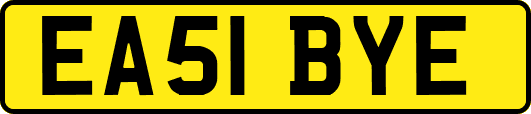 EA51 BYE